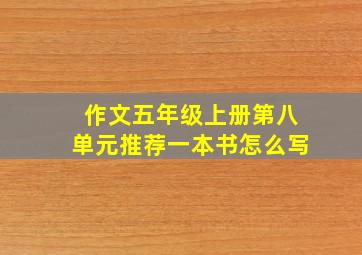 作文五年级上册第八单元推荐一本书怎么写